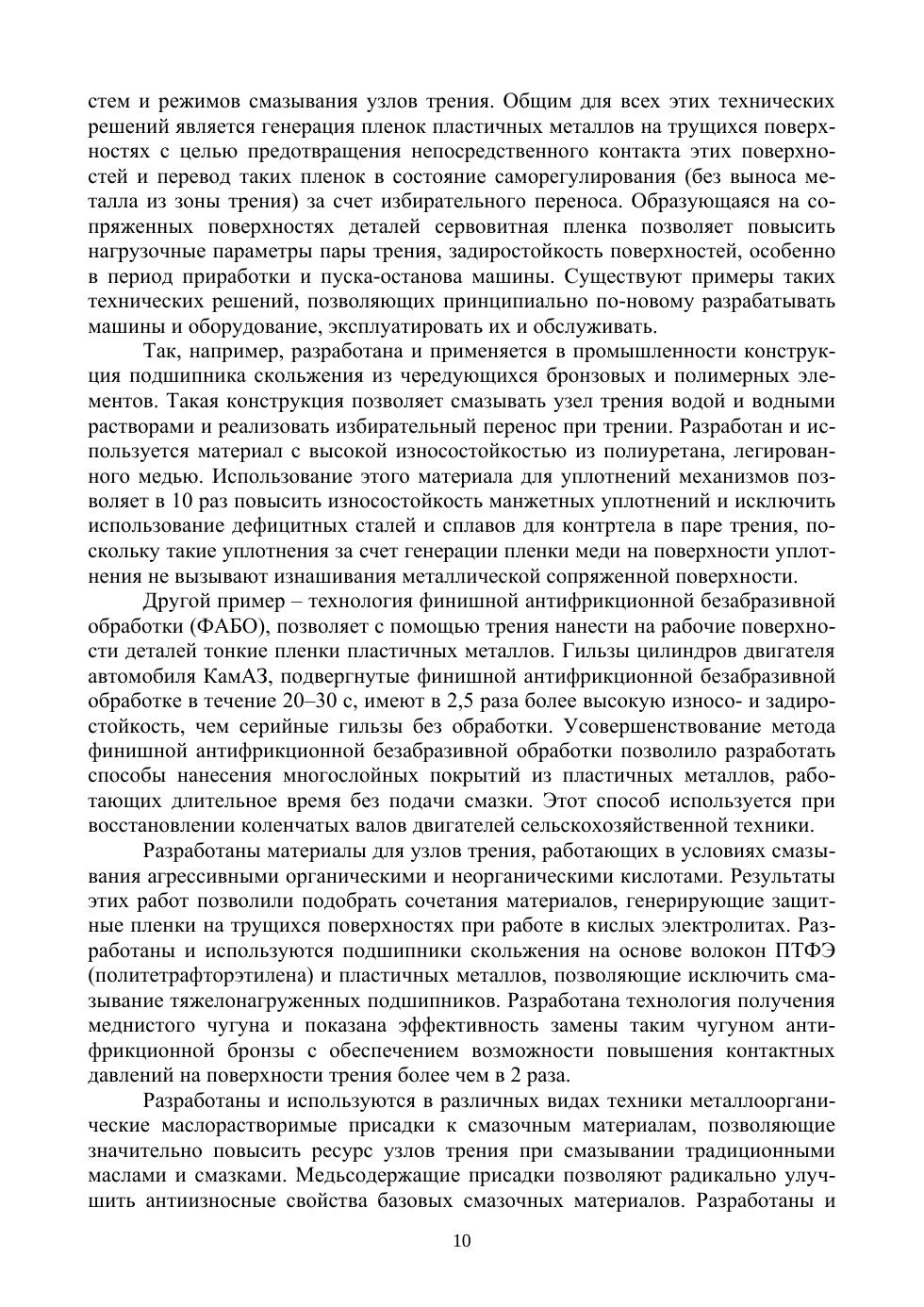 стем и режимов смазывания узлов трения. Общим для всех этих технических решений является генерация пленок пластичных металлов на трущихся поверхностях с целью предотвращения непосредственного контакта этих поверхностей и перевод таких пленок в состояние саморегулирования (без выноса металла из зоны трения) за счет избирательного переноса. Образующаяся на сопряженных поверхностях деталей сервовитная пленка позволяет повысить нагрузочные параметры пары трения, задиростойкость поверхностей, особенно в период приработки и пуска-останова машины. Существуют примеры таких технических решений, позволяющих принципиально по-новому разрабатывать машины и оборудование, эксплуатировать их и обслуживать.

Так, например, разработана и применяется в промышленности конструкция подшипника скольжения из чередующихся бронзовых и полимерных элементов. Такая конструкция позволяет смазывать узел трения водой и водными растворами и реализовать избирательный перенос при трении. Разработан и используется материал с высокой износостойкостью из полиуретана, легированного медью. Использование этого материала для уплотнений механизмов позволяет в 10 раз повысить износостойкость манжетных уплотнений и исключить использование дефицитных сталей и сплавов для контртела в паре трения, поскольку такие уплотнения за счет генерации пленки меди на поверхности уплотнения не вызывают изнашивания металлической сопряженной поверхности.

Другой пример – технология финишной антифрикционной безабразивной обработки (ФАБО), позволяет с помощью трения нанести на рабочие поверхности деталей тонкие пленки пластичных металлов. Гильзы цилиндров двигателя автомобиля КамАЗ, подвергнутые финишной антифрикционной безабразивной обработке в течение 20–30 с, имеют в 2,5 раза более высокую износо- и задиростойкость, чем серийные гильзы без обработки. Усовершенствование метода финишной антифрикционной безабразивной обработки позволило разработать способы нанесения многослойных покрытий из пластичных металлов, работающих длительное время без подачи смазки. Этот способ используется при восстановлении коленчатых валов двигателей сельскохозяйственной техники.

Разработаны материалы для узлов трения, работающих в условиях смазывания агрессивными органическими и неорганическими кислотами. Результаты этих работ позволили подобрать сочетания материалов, генерирующие защитные пленки на трущихся поверхностях при работе в кислых электролитах. Разработаны и используются подшипники скольжения на основе волокон ПТФЭ (политетрафторэтилена) и пластичных металлов, позволяющие исключить смазывание тяжелонагруженных подшипников. Разработана технология получения меднистого чугуна и показана эффективность замены таким чугуном антифрикционной бронзы с обеспечением возможности повышения контактных давлений на поверхности трения более чем в 2 раза.

Разработаны и используются в различных видах техники металлоорганические маслорастворимые присадки к смазочным материалам, позволяющие значительно повысить ресурс узлов трения при смазывании традиционными маслами и смазками. Медьсодержащие присадки позволяют радикально улучшить антиизносные свойства базовых смазочных материалов. Разработаны и

10